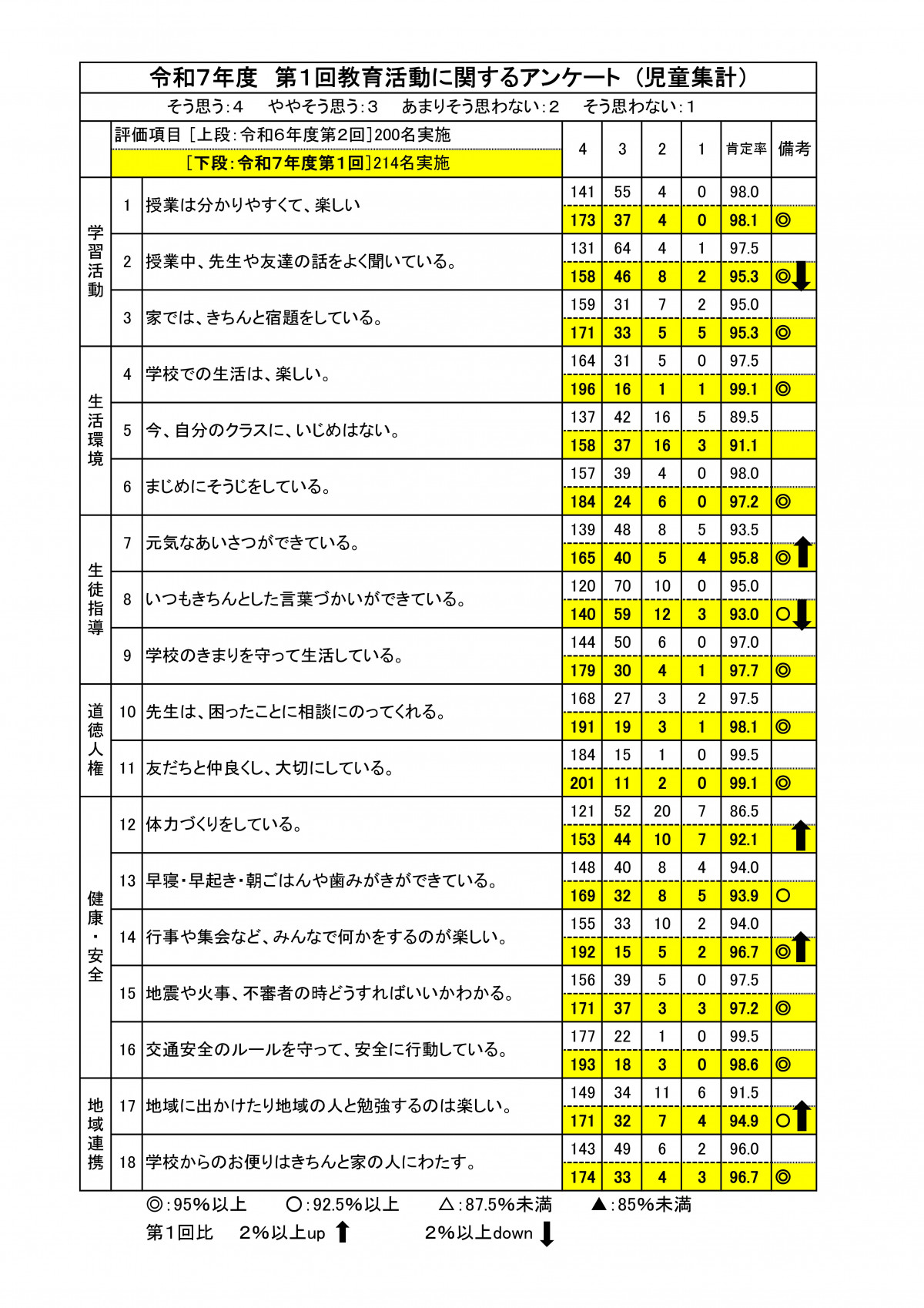 令和7年度　第1回教育活動に関するアンケート（児童集計）

そう思う：4　ややそう思う：3　あまりそう思わない：2　そう思わない：1

| | | 評価項目［上段：令和6年度第2回］200名実施 ［下段：令和7年度第1回］214名実施 | 4 | 3 | 2 | 1 | 肯定率 | 備考 |
|---|---|---|---|---|---|---|---|---|
| 学習活動 | 1 | 授業は分かりやすくて、楽しい | 141 | 55 | 4 | 0 | 98.0 | |
| | | | 173 | 37 | 4 | 0 | 98.1 | ◎ |
| | 2 | 授業中、先生や友達の話をよく聞いている。 | 131 | 64 | 4 | 1 | 97.5 | |
| | | | 158 | 46 | 8 | 2 | 95.3 | ◎⬇ |
| | 3 | 家では、きちんと宿題をしている。 | 159 | 31 | 7 | 2 | 95.0 | |
| | | | 171 | 33 | 5 | 5 | 95.3 | ◎ |
| 生活環境 | 4 | 学校での生活は、楽しい。 | 164 | 31 | 5 | 0 | 97.5 | |
| | | | 196 | 16 | 1 | 1 | 99.1 | ◎ |
| | 5 | 今、自分のクラスに、いじめはない。 | 137 | 42 | 16 | 5 | 89.5 | |
| | | | 158 | 37 | 16 | 3 | 91.1 | |
| | 6 | まじめにそうじをしている。 | 157 | 39 | 4 | 0 | 98.0 | |
| | | | 184 | 24 | 6 | 0 | 97.2 | ◎ |
| 生徒指導 | 7 | 元気なあいさつができている。 | 139 | 48 | 8 | 5 | 93.5 | |
| | | | 165 | 40 | 5 | 4 | 95.8 | ◎⬆ |
| | 8 | いつもきちんとした言葉づかいができている。 | 120 | 70 | 10 | 0 | 95.0 | |
| | | | 140 | 59 | 12 | 3 | 93.0 | ○⬇ |
| | 9 | 学校のきまりを守って生活している。 | 144 | 50 | 6 | 0 | 97.0 | |
| | | | 179 | 30 | 4 | 1 | 97.7 | ◎ |
| 道徳人権 | 10 | 先生は、困ったことに相談にのってくれる。 | 168 | 27 | 3 | 2 | 97.5 | |
| | | | 191 | 19 | 3 | 1 | 98.1 | ◎ |
| | 11 | 友だちと仲良くし、大切にしている。 | 184 | 15 | 1 | 0 | 99.5 | |
| | | | 201 | 11 | 2 | 0 | 99.1 | ◎ |
| 健康・安全 | 12 | 体力づくりをしている。 | 121 | 52 | 20 | 7 | 86.5 | |
| | | | 153 | 44 | 10 | 7 | 92.1 | ⬆ |
| | 13 | 早寝・早起き・朝ごはんや歯みがきができている。 | 148 | 40 | 8 | 4 | 94.0 | |
| | | | 169 | 32 | 8 | 5 | 93.9 | ○ |
| | 14 | 行事や集会など、みんなで何かをするのが楽しい。 | 155 | 33 | 10 | 2 | 94.0 | |
| | | | 192 | 15 | 5 | 2 | 96.7 | ◎⬆ |
| | 15 | 地震や火事、不審者の時どうすればいいかわかる。 | 156 | 39 | 5 | 0 | 97.5 | |
| | | | 171 | 37 | 3 | 3 | 97.2 | ◎ |
| | 16 | 交通安全のルールを守って、安全に行動している。 | 177 | 22 | 1 | 0 | 99.5 | |
| | | | 193 | 18 | 3 | 0 | 98.6 | ◎ |
| 地域連携 | 17 | 地域に出かけたり地域の人と勉強するのは楽しい。 | 149 | 34 | 11 | 6 | 91.5 | |
| | | | 171 | 32 | 7 | 4 | 94.9 | ○⬆ |
| | 18 | 学校からのお便りはきちんと家の人にわたす。 | 143 | 49 | 6 | 2 | 96.0 | |
| | | | 174 | 33 | 4 | 3 | 96.7 | ◎ |

◎：95%以上　○：92.5%以上　△：87.5%未満　▲：85%未満
第1回比　2%以上up ⬆　2%以上down ⬇